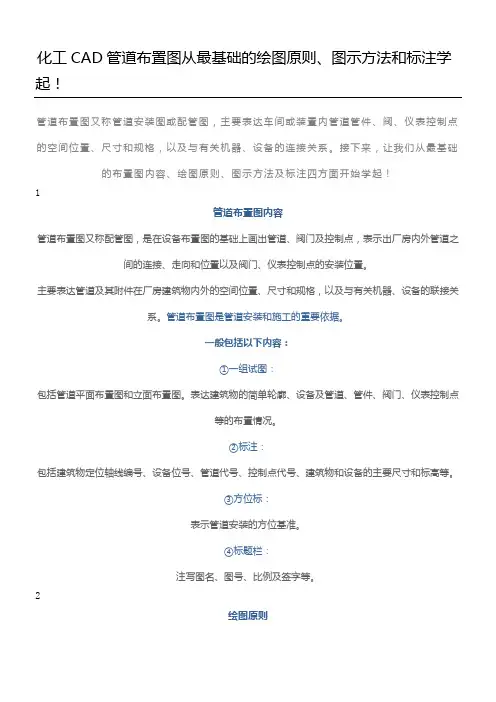 化工 CAD 管道布置图从最基础的绘图原则、图示方法和标注学起！

管道布置图又称管道安装图或配管图，主要表达车间或装置内管道管件、阀、仪表控制点的空间位置、尺寸和规格，以及与有关机器、设备的连接关系。接下来，让我们从最基础的布置图内容、绘图原则、图示方法及标注四方面开始学起！

1

管道布置图内容

管道布置图又称配管图，是在设备布置图的基础上画出管道、阀门及控制点，表示出厂房内外管道之间的连接、走向和位置以及阀门、仪表控制点的安装位置。

主要表达管道及其附件在厂房建筑物内外的空间位置、尺寸和规格，以及与有关机器、设备的联接关系。管道布置图是管道安装和施工的重要依据。

一般包括以下内容：

①一组试图：

包括管道平面布置图和立面布置图。表达建筑物的简单轮廓、设备及管道、管件、阀门、仪表控制点等的布置情况。

②标注：

包括建筑物定位轴线编号、设备位号、管道代号、控制点代号、建筑物和设备的主要尺寸和标高等。

③方位标：

表示管道安装的方位基准。

④标题栏：

注写图名、图号、比例及签字等。

2

绘图原则